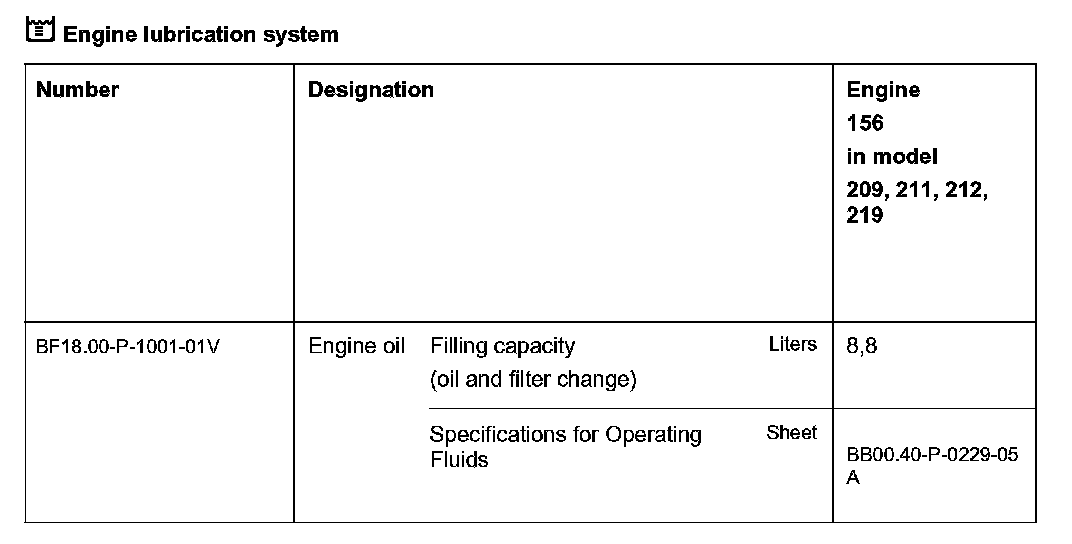 Engine lubrication system

| Number | Designation | | | Engine 156 in model 209, 211, 212, 219 |
|---|---|---|---|---|
| BF18.00-P-1001-01V | Engine oil | Filling capacity (oil and filter change) | Liters | 8,8 |
| | | Specifications for Operating Fluids | Sheet | BB00.40-P-0229-05 A |